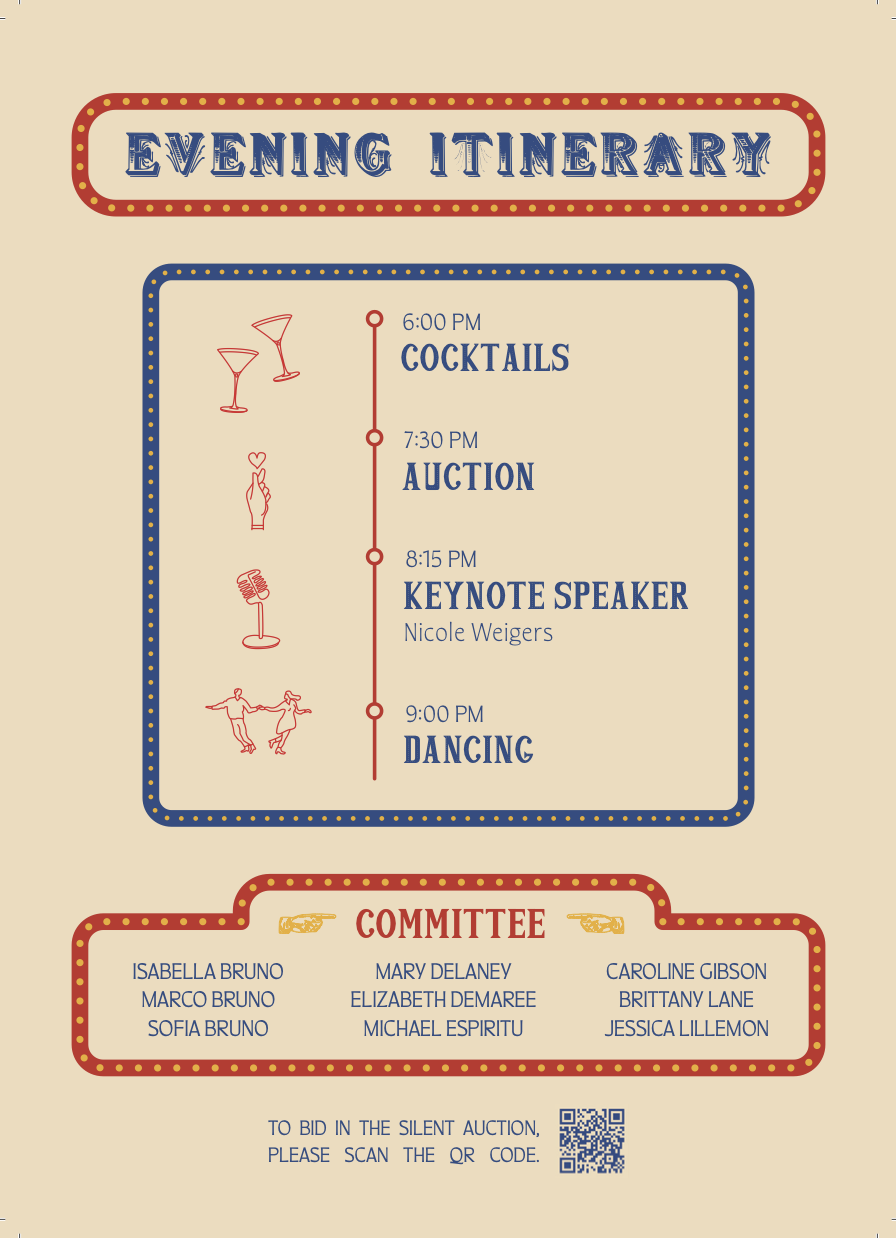 EVENING ITINERARY

6:00 PM
COCKTAILS

7:30 PM
AUCTION

8:15 PM
KEYNOTE SPEAKER
Nicole Weigers

9:00 PM
DANCING

COMMITTEE

ISABELLA BRUNO
MARCO BRUNO
SOFIA BRUNO

MARY DELANEY
ELIZABETH DEMAREE
MICHAEL ESPIRITU

CAROLINE GIBSON
BRITTANY LANE
JESSICA LILLEMON

TO BID IN THE SILENT AUCTION, PLEASE SCAN THE QR CODE.